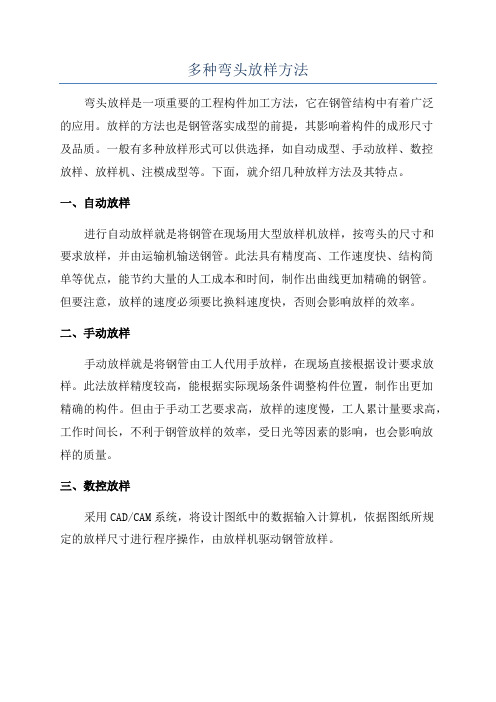 多种弯头放样方法

弯头放样是一项重要的工程构件加工方法，它在钢管结构中有着广泛的应用。放样的方法也是钢管落实成型的前提，其影响着构件的成形尺寸及品质。一般有多种放样形式可以供选择，如自动成型、手动放样、数控放样、放样机、注模成型等。下面，就介绍几种放样方法及其特点。

一、自动放样

进行自动放样就是将钢管在现场用大型放样机放样，按弯头的尺寸和要求放样，并由运输机输送钢管。此法具有精度高、工作速度快、结构简单等优点，能节约大量的人工成本和时间，制作出曲线更加精确的钢管。但要注意，放样的速度必须要比换料速度快，否则会影响放样的效率。

二、手动放样

手动放样就是将钢管由工人代用手放样，在现场直接根据设计要求放样。此法放样精度较高，能根据实际现场条件调整构件位置，制作出更加精确的构件。但由于手动工艺要求高，放样的速度慢，工人累计量要求高，工作时间长，不利于钢管放样的效率，受日光等因素的影响，也会影响放样的质量。

三、数控放样

采用CAD/CAM系统，将设计图纸中的数据输入计算机，依据图纸所规定的放样尺寸进行程序操作，由放样机驱动钢管放样。